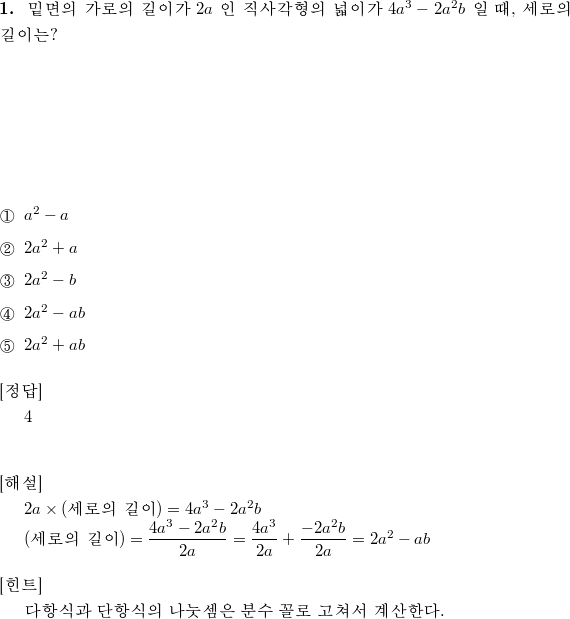 **1.** 밑면의 가로의 길이가 $2a$ 인 직사각형의 넓이가 $4a^3 - 2a^2b$ 일 때, 세로의 길이는?

① $a^2 - a$

② $2a^2 + a$

③ $2a^2 - b$

④ $2a^2 - ab$

⑤ $2a^2 + ab$

[정답]
4

[해설]
$2a \times (\text{세로의 길이}) = 4a^3 - 2a^2b$
$(\text{세로의 길이}) = \frac{4a^3 - 2a^2b}{2a} = \frac{4a^3}{2a} + \frac{-2a^2b}{2a} = 2a^2 - ab$

[힌트]
다항식과 단항식의 나눗셈은 분수 꼴로 고쳐서 계산한다.